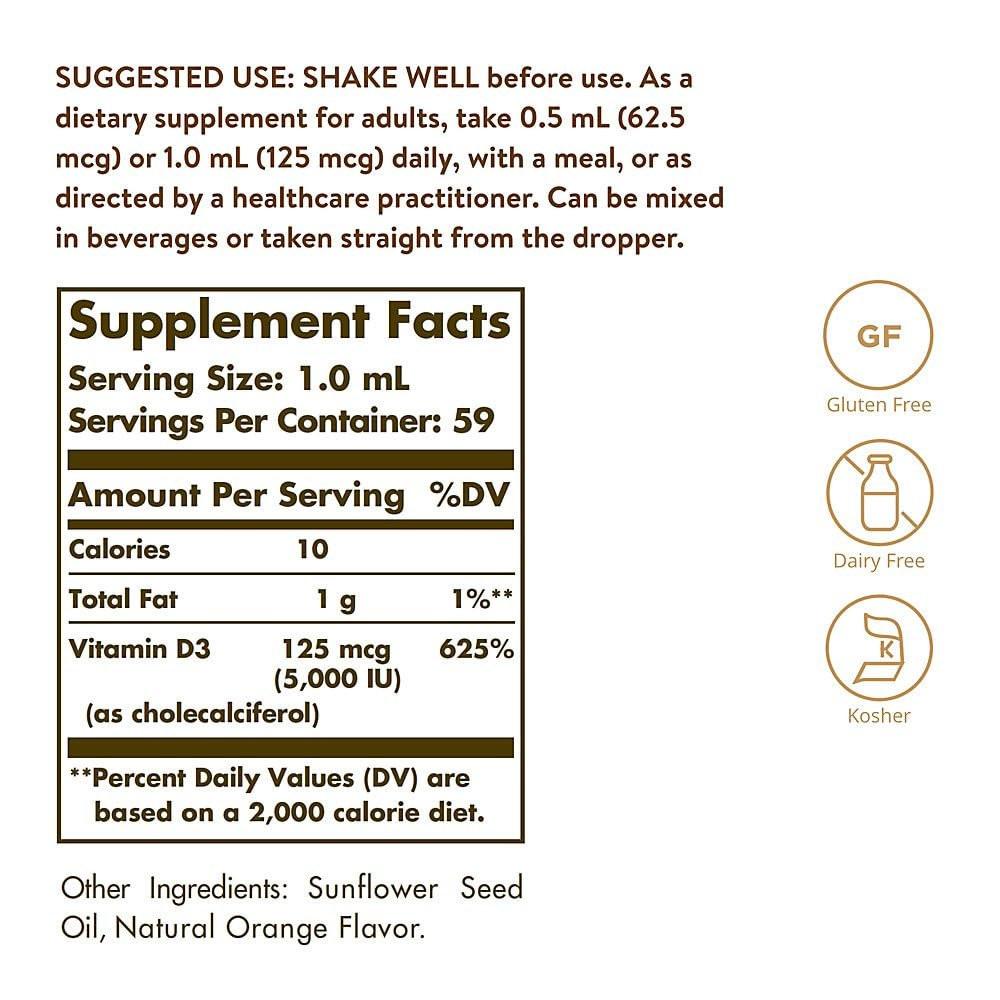 SUGGESTED USE: SHAKE WELL before use. As a dietary supplement for adults, take 0.5 mL (62.5 mcg) or 1.0 mL (125 mcg) daily, with a meal, or as directed by a healthcare practitioner. Can be mixed in beverages or taken straight from the dropper.

Supplement Facts
Serving Size: 1.0 mL
Servings Per Container: 59

| Amount Per Serving | | %DV |
|---|---|---|
| Calories | 10 | |
| Total Fat | 1 g | 1%** |
| Vitamin D3 (as cholecalciferol) | 125 mcg (5,000 IU) | 625% |

**Percent Daily Values (DV) are based on a 2,000 calorie diet.

Other Ingredients: Sunflower Seed Oil, Natural Orange Flavor.

GF
Gluten Free

Dairy Free

K
Kosher